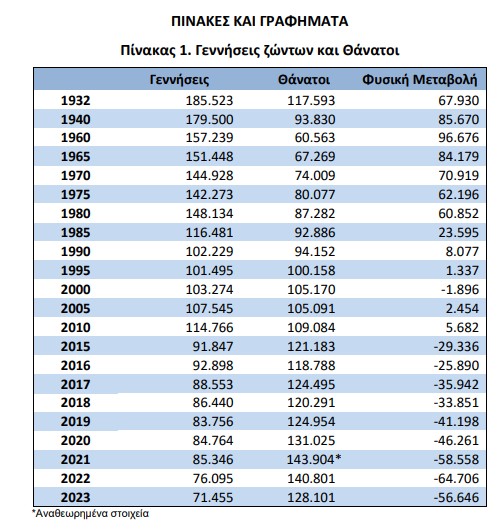 ΠΙΝΑΚΕΣ ΚΑΙ ΓΡΑΦΗΜΑΤΑ

Πίνακας 1. Γεννήσεις ζώντων και Θάνατοι

| | Γεννήσεις | Θάνατοι | Φυσική Μεταβολή |
|---|---|---|---|
| 1932 | 185.523 | 117.593 | 67.930 |
| 1940 | 179.500 | 93.830 | 85.670 |
| 1960 | 157.239 | 60.563 | 96.676 |
| 1965 | 151.448 | 67.269 | 84.179 |
| 1970 | 144.928 | 74.009 | 70.919 |
| 1975 | 142.273 | 80.077 | 62.196 |
| 1980 | 148.134 | 87.282 | 60.852 |
| 1985 | 116.481 | 92.886 | 23.595 |
| 1990 | 102.229 | 94.152 | 8.077 |
| 1995 | 101.495 | 100.158 | 1.337 |
| 2000 | 103.274 | 105.170 | -1.896 |
| 2005 | 107.545 | 105.091 | 2.454 |
| 2010 | 114.766 | 109.084 | 5.682 |
| 2015 | 91.847 | 121.183 | -29.336 |
| 2016 | 92.898 | 118.788 | -25.890 |
| 2017 | 88.553 | 124.495 | -35.942 |
| 2018 | 86.440 | 120.291 | -33.851 |
| 2019 | 83.756 | 124.954 | -41.198 |
| 2020 | 84.764 | 131.025 | -46.261 |
| 2021 | 85.346 | 143.904* | -58.558 |
| 2022 | 76.095 | 140.801 | -64.706 |
| 2023 | 71.455 | 128.101 | -56.646 |

*Αναθεωρημένα στοιχεία